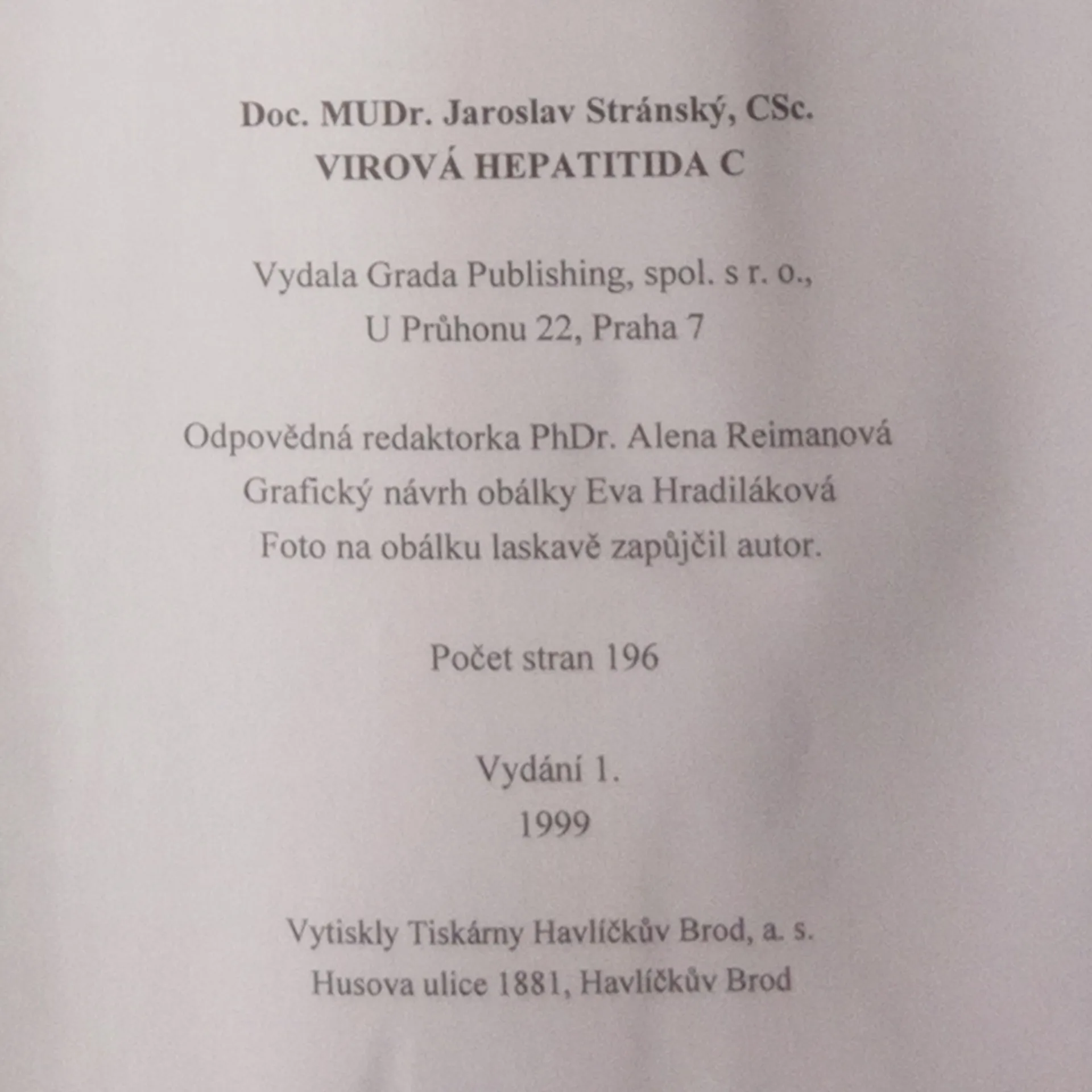 Doc. MUDr. Jaroslav Stránský, CSc.
VIROVÁ HEPATITIDA C

Vydala Grada Publishing, spol. s r. o.,
U Průhonu 22, Praha 7

Odpovědná redaktorka PhDr. Alena Reimanová
Grafický návrh obálky Eva Hradiláková
Foto na obálku laskavě zapůjčil autor.

Počet stran 196

Vydání 1.
1999

Vytiskly Tiskárny Havlíčkův Brod, a. s.
Husova ulice 1881, Havlíčkův Brod